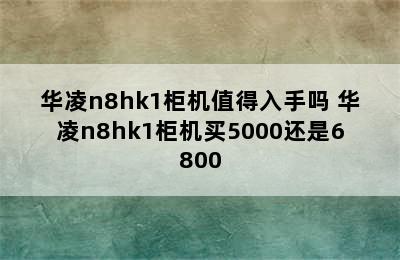 华凌n8hk1柜机值得入手吗 华凌n8hk1柜机买5000还是6800